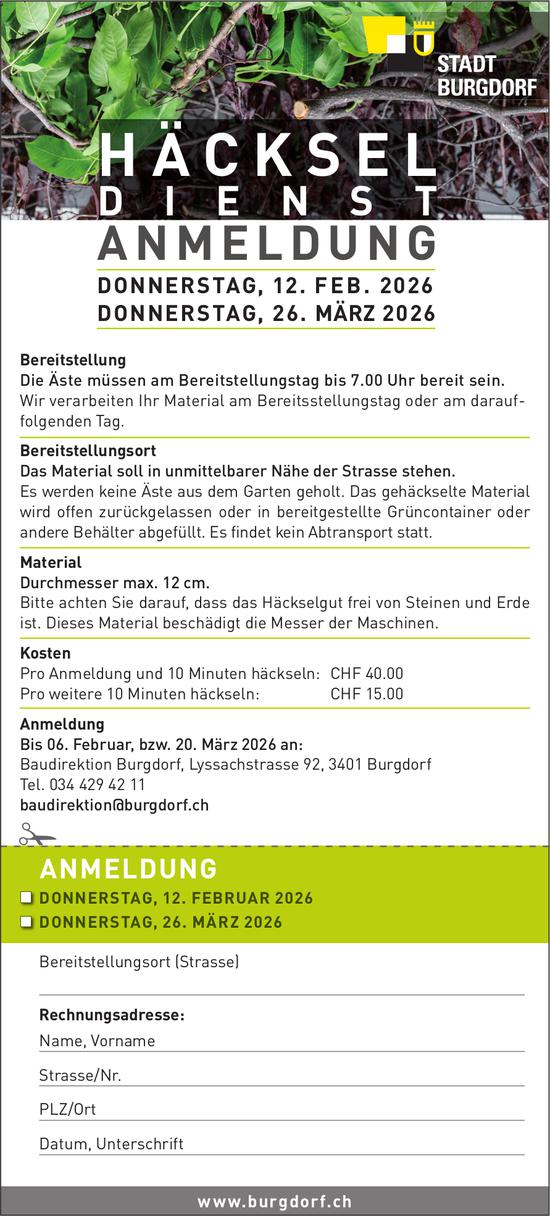 STADT BURGDORF

HÄCKSEL DIENST ANMELDUNG

DONNERSTAG, 12. FEB. 2026
DONNERSTAG, 26. MÄRZ 2026

Bereitstellung
Die Äste müssen am Bereitstellungstag bis 7.00 Uhr bereit sein.
Wir verarbeiten Ihr Material am Bereitsstellungstag oder am darauffolgenden Tag.

Bereitstellungsort
Das Material soll in unmittelbarer Nähe der Strasse stehen.
Es werden keine Äste aus dem Garten geholt. Das gehäckselte Material wird offen zurückgelassen oder in bereitgestellte Grüncontainer oder andere Behälter abgefüllt. Es findet kein Abtransport statt.

Material
Durchmesser max. 12 cm.
Bitte achten Sie darauf, dass das Häckselgut frei von Steinen und Erde ist. Dieses Material beschädigt die Messer der Maschinen.

Kosten
Pro Anmeldung und 10 Minuten häckseln: CHF 40.00
Pro weitere 10 Minuten häckseln: CHF 15.00

Anmeldung
Bis 06. Februar, bzw. 20. März 2026 an:
Baudirektion Burgdorf, Lyssachstrasse 92, 3401 Burgdorf
Tel. 034 429 42 11
baudirektion@burgdorf.ch

ANMELDUNG
DONNERSTAG, 12. FEBRUAR 2026
DONNERSTAG, 26. MÄRZ 2026

Bereitstellungsort (Strasse)

Rechnungsadresse:
Name, Vorname
Strasse/Nr.
PLZ/Ort
Datum, Unterschrift

www.burgdorf.ch